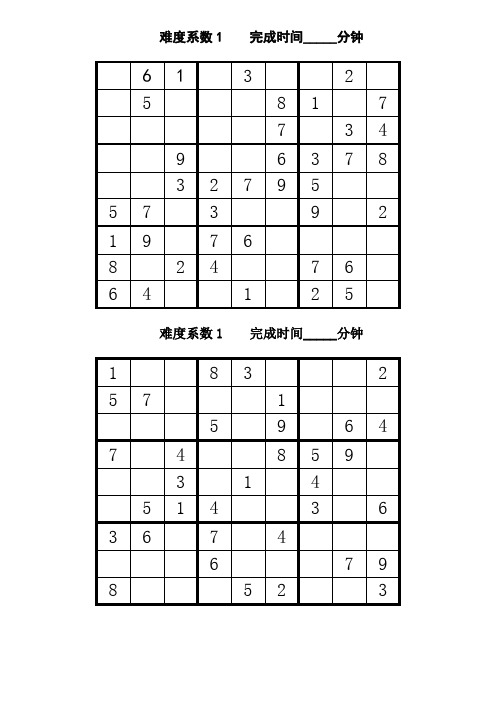 难度系数 1　　完成时间_____分钟

|   |   |   |   |   |   |   |   |   |
|---|---|---|---|---|---|---|---|---|
|   | 6 | 1 |   | 3 |   |   | 2 |   |
|   | 5 |   |   |   | 8 | 1 |   | 7 |
|   |   |   |   |   | 7 |   | 3 | 4 |
|   |   | 9 |   |   | 6 | 3 | 7 | 8 |
|   |   | 3 | 2 | 7 | 9 | 5 |   |   |
| 5 | 7 |   | 3 |   |   | 9 |   | 2 |
| 1 | 9 |   | 7 | 6 |   |   |   |   |
| 8 |   | 2 | 4 |   |   | 7 | 6 |   |
| 6 | 4 |   |   | 1 |   | 2 | 5 |   |

难度系数 1　　完成时间_____分钟

|   |   |   |   |   |   |   |   |   |
|---|---|---|---|---|---|---|---|---|
| 1 |   |   | 8 | 3 |   |   |   | 2 |
| 5 | 7 |   |   |   | 1 |   |   |   |
|   |   |   | 5 |   | 9 |   | 6 | 4 |
| 7 |   | 4 |   |   | 8 | 5 | 9 |   |
|   |   | 3 |   | 1 |   | 4 |   |   |
|   | 5 | 1 | 4 |   |   | 3 |   | 6 |
| 3 | 6 |   | 7 |   | 4 |   |   |   |
|   |   |   | 6 |   |   |   | 7 | 9 |
| 8 |   |   |   | 5 | 2 |   |   | 3 |